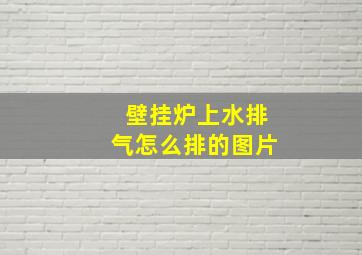 壁挂炉上水排气怎么排的图片